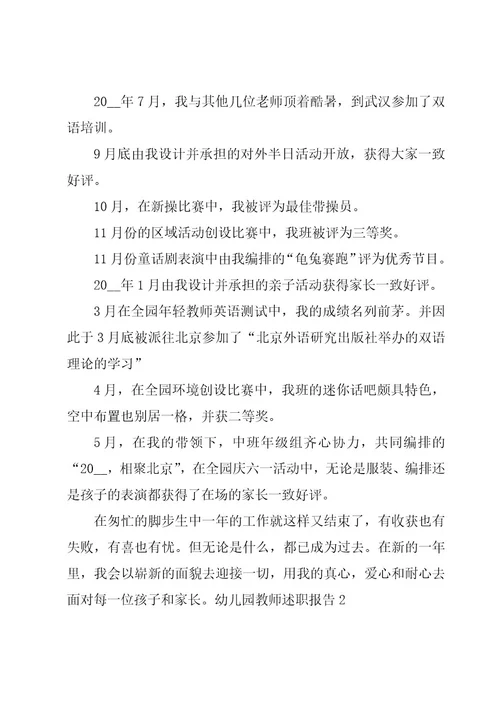 20__年7月，我与其他几位老师顶着酷暑，到武汉参加了双语培训。

9月底由我设计并承担的对外半日活动开放，获得大家一致好评。

10月，在新操比赛中，我被评为最佳带操员。

11月份的区域活动创设比赛中，我班被评为三等奖。

11月份童话剧表演中由我编排的“龟兔赛跑”评为优秀节目。

20__年1月由我设计并承担的亲子活动获得家长一致好评。

3月在全园年轻教师英语测试中，我的成绩名列前茅。并因此于3月底被派往北京参加了“北京外语研究出版社举办的双语理论的学习”

4月，在全园环境创设比赛中，我班的迷你话吧颇具特色，空中布置也别居一格，并获二等奖。

5月，在我的带领下，中班年级组齐心协力，共同编排的“20__，相聚北京”，在全园庆六一活动中，无论是服装、编排还是孩子的表演都获得了在场的家长一致好评。

在匆忙的脚步生中一年的工作就这样又结束了，有收获也有失败，有喜也有忧。但无论是什么，都已成为过去。在新的一年里，我会以崭新的面貌去迎接一切，用我的真心，爱心和耐心去面对每一位孩子和家长。幼儿园教师述职报告2